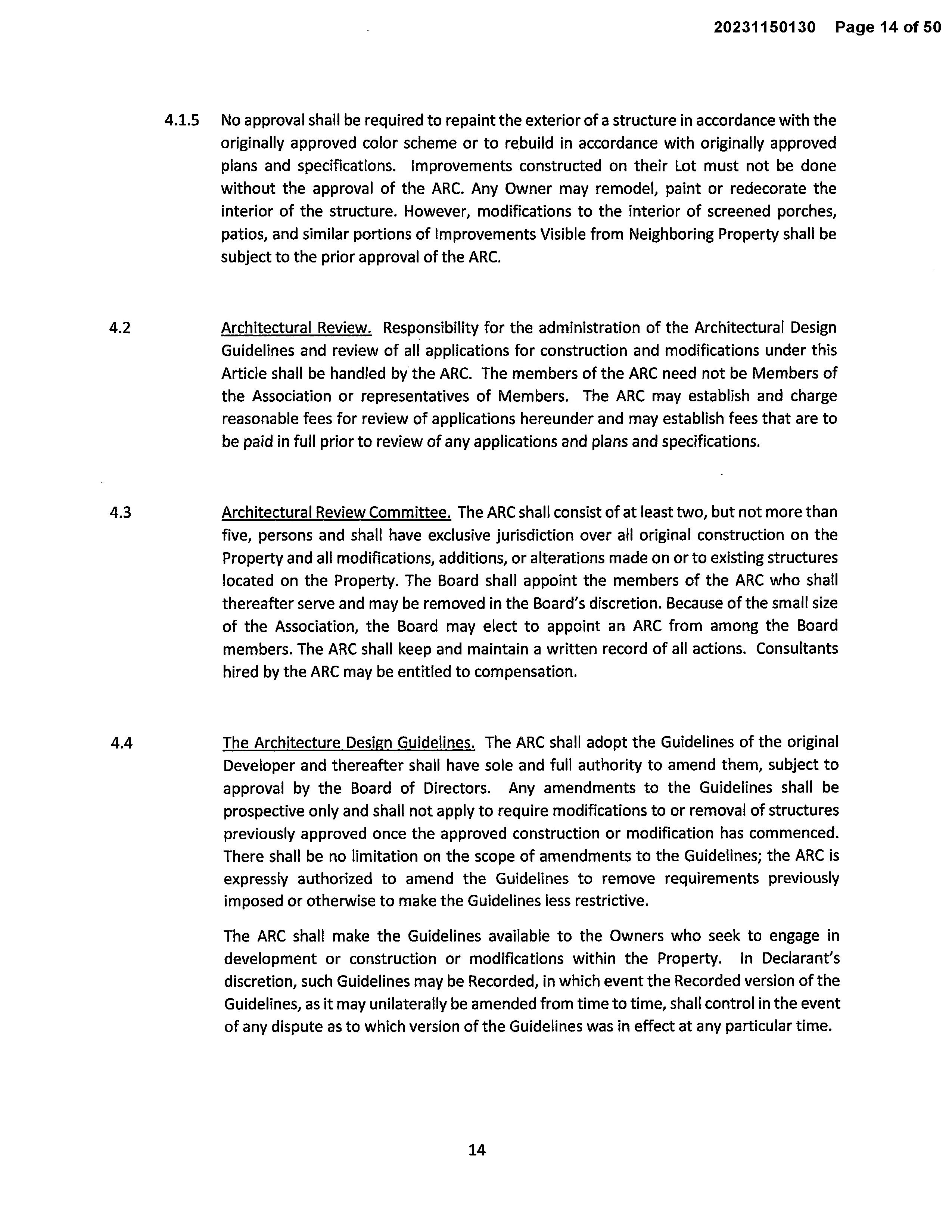 20231150130 Page 14 of 50

4.1.5 No approval shall be required to repaint the exterior of a structure in accordance with the originally approved color scheme or to rebuild in accordance with originally approved plans and specifications. Improvements constructed on their Lot must not be done without the approval of the ARC. Any Owner may remodel, paint or redecorate the interior of the structure. However, modifications to the interior of screened porches, patios, and similar portions of Improvements Visible from Neighboring Property shall be subject to the prior approval of the ARC.

4.2 Architectural Review. Responsibility for the administration of the Architectural Design Guidelines and review of all applications for construction and modifications under this Article shall be handled by the ARC. The members of the ARC need not be Members of the Association or representatives of Members. The ARC may establish and charge reasonable fees for review of applications hereunder and may establish fees that are to be paid in full prior to review of any applications and plans and specifications.

4.3 Architectural Review Committee. The ARC shall consist of at least two, but not more than five, persons and shall have exclusive jurisdiction over all original construction on the Property and all modifications, additions, or alterations made on or to existing structures located on the Property. The Board shall appoint the members of the ARC who shall thereafter serve and may be removed in the Board's discretion. Because of the small size of the Association, the Board may elect to appoint an ARC from among the Board members. The ARC shall keep and maintain a written record of all actions. Consultants hired by the ARC may be entitled to compensation.

4.4 The Architecture Design Guidelines. The ARC shall adopt the Guidelines of the original Developer and thereafter shall have sole and full authority to amend them, subject to approval by the Board of Directors. Any amendments to the Guidelines shall be prospective only and shall not apply to require modifications to or removal of structures previously approved once the approved construction or modification has commenced. There shall be no limitation on the scope of amendments to the Guidelines; the ARC is expressly authorized to amend the Guidelines to remove requirements previously imposed or otherwise to make the Guidelines less restrictive.

The ARC shall make the Guidelines available to the Owners who seek to engage in development or construction or modifications within the Property. In Declarant's discretion, such Guidelines may be Recorded, in which event the Recorded version of the Guidelines, as it may unilaterally be amended from time to time, shall control in the event of any dispute as to which version of the Guidelines was in effect at any particular time.

14